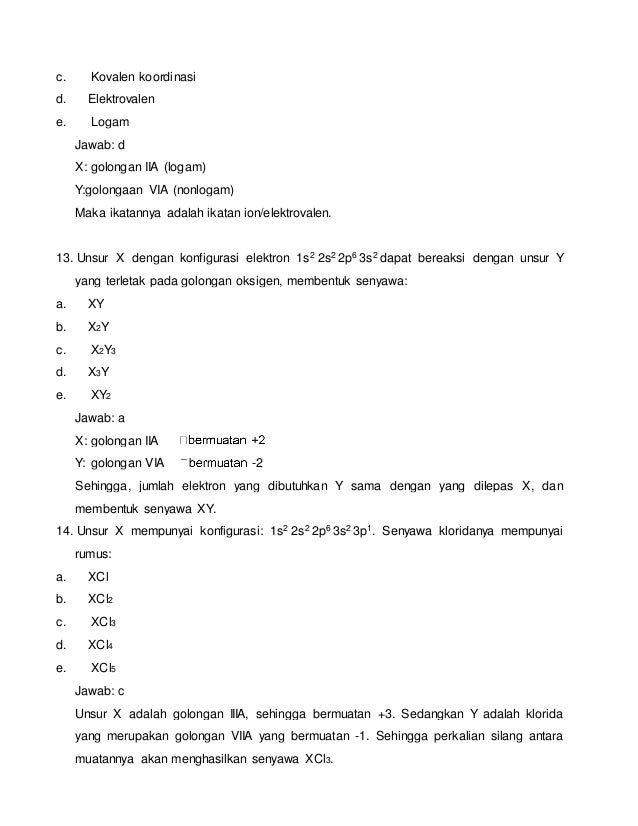 c. Kovalen koordinasi

d. Elektrovalen

e. Logam

Jawab: d

X: golongan IIA (logam)

Y:golongaan VIA (nonlogam)

Maka ikatannya adalah ikatan ion/elektrovalen.

13. Unsur X dengan konfigurasi elektron $1s^2 2s^2 2p^6 3s^2$ dapat bereaksi dengan unsur Y yang terletak pada golongan oksigen, membentuk senyawa:

a. XY

b. $X_2Y$

c. $X_2Y_3$

d. $X_3Y$

e. $XY_2$

Jawab: a

X: golongan IIA bermuatan +2

Y: golongan VIA bermuatan -2

Sehingga, jumlah elektron yang dibutuhkan Y sama dengan yang dilepas X, dan membentuk senyawa XY.

14. Unsur X mempunyai konfigurasi: $1s^2 2s^2 2p^6 3s^2 3p^1$. Senyawa kloridanya mempunyai rumus:

a. XCl

b. $XCl_2$

c. $XCl_3$

d. $XCl_4$

e. $XCl_5$

Jawab: c

Unsur X adalah golongan IIIA, sehingga bermuatan +3. Sedangkan Y adalah klorida yang merupakan golongan VIIA yang bermuatan -1. Sehingga perkalian silang antara muatannya akan menghasilkan senyawa $XCl_3$.